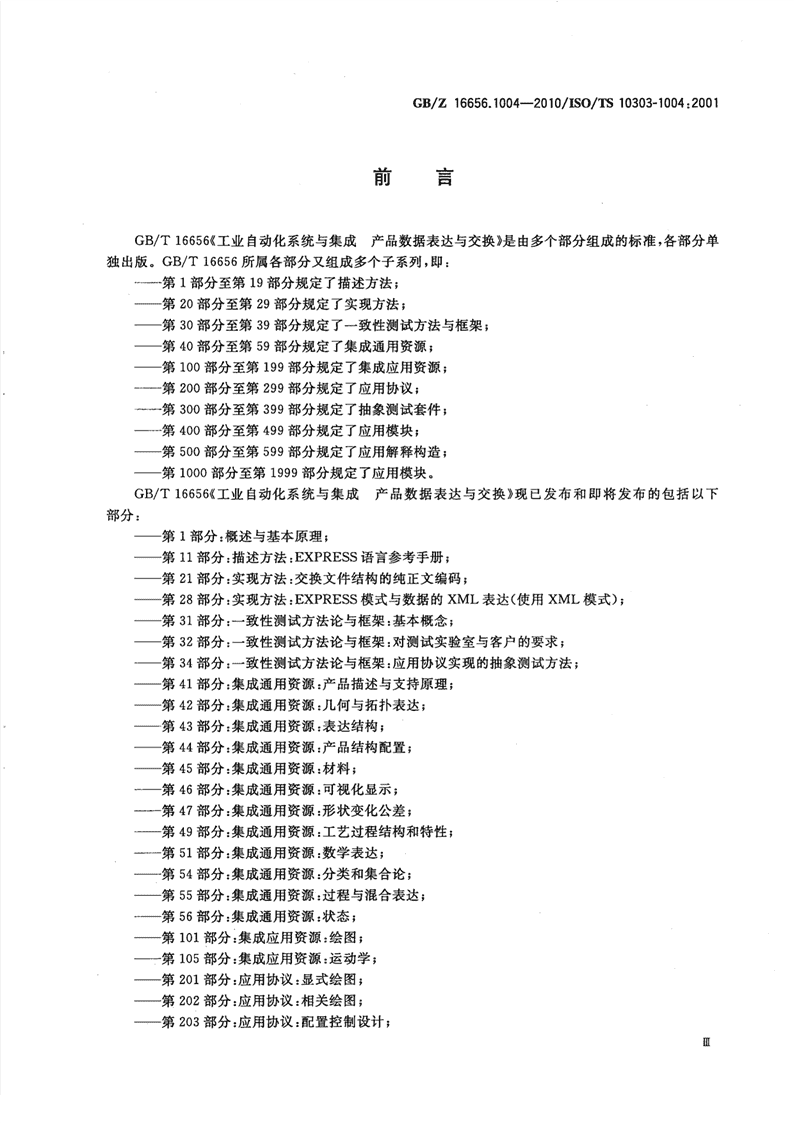 GB/Z 16656.1004—2010/ISO/TS 10303-1004:2001

前　言

GB/T 16656《工业自动化系统与集成　产品数据表达与交换》是由多个部分组成的标准，各部分单独出版。GB/T 16656 所属各部分又组成多个子系列，即：

——第 1 部分至第 19 部分规定了描述方法；
——第 20 部分至第 29 部分规定了实现方法；
——第 30 部分至第 39 部分规定了一致性测试方法与框架；
——第 40 部分至第 59 部分规定了集成通用资源；
——第 100 部分至第 199 部分规定了集成应用资源；
——第 200 部分至第 299 部分规定了应用协议；
——第 300 部分至第 399 部分规定了抽象测试套件；
——第 400 部分至第 499 部分规定了应用模块；
——第 500 部分至第 599 部分规定了应用解释构造；
——第 1000 部分至第 1999 部分规定了应用模块。

GB/T 16656《工业自动化系统与集成　产品数据表达与交换》现已发布和即将发布的包括以下部分：

——第 1 部分：概述与基本原理；
——第 11 部分：描述方法：EXPRESS 语言参考手册；
——第 21 部分：实现方法：交换文件结构的纯正文编码；
——第 28 部分：实现方法：EXPRESS 模式与数据的 XML 表达(使用 XML 模式)；
——第 31 部分：一致性测试方法论与框架：基本概念；
——第 32 部分：一致性测试方法论与框架：对测试实验室与客户的要求；
——第 34 部分：一致性测试方法论与框架：应用协议实现的抽象测试方法；
——第 41 部分：集成通用资源：产品描述与支持原理；
——第 42 部分：集成通用资源：几何与拓扑表达；
——第 43 部分：集成通用资源：表达结构；
——第 44 部分：集成通用资源：产品结构配置；
——第 45 部分：集成通用资源：材料；
——第 46 部分：集成通用资源：可视化显示；
——第 47 部分：集成通用资源：形状变化公差；
——第 49 部分：集成通用资源：工艺过程结构和特性；
——第 51 部分：集成通用资源：数学表达；
——第 54 部分：集成通用资源：分类和集合论；
——第 55 部分：集成通用资源：过程与混合表达；
——第 56 部分：集成通用资源：状态；
——第 101 部分：集成应用资源：绘图；
——第 105 部分：集成应用资源：运动学；
——第 201 部分：应用协议：显式绘图；
——第 202 部分：应用协议：相关绘图；
——第 203 部分：应用协议：配置控制设计；

Ⅲ